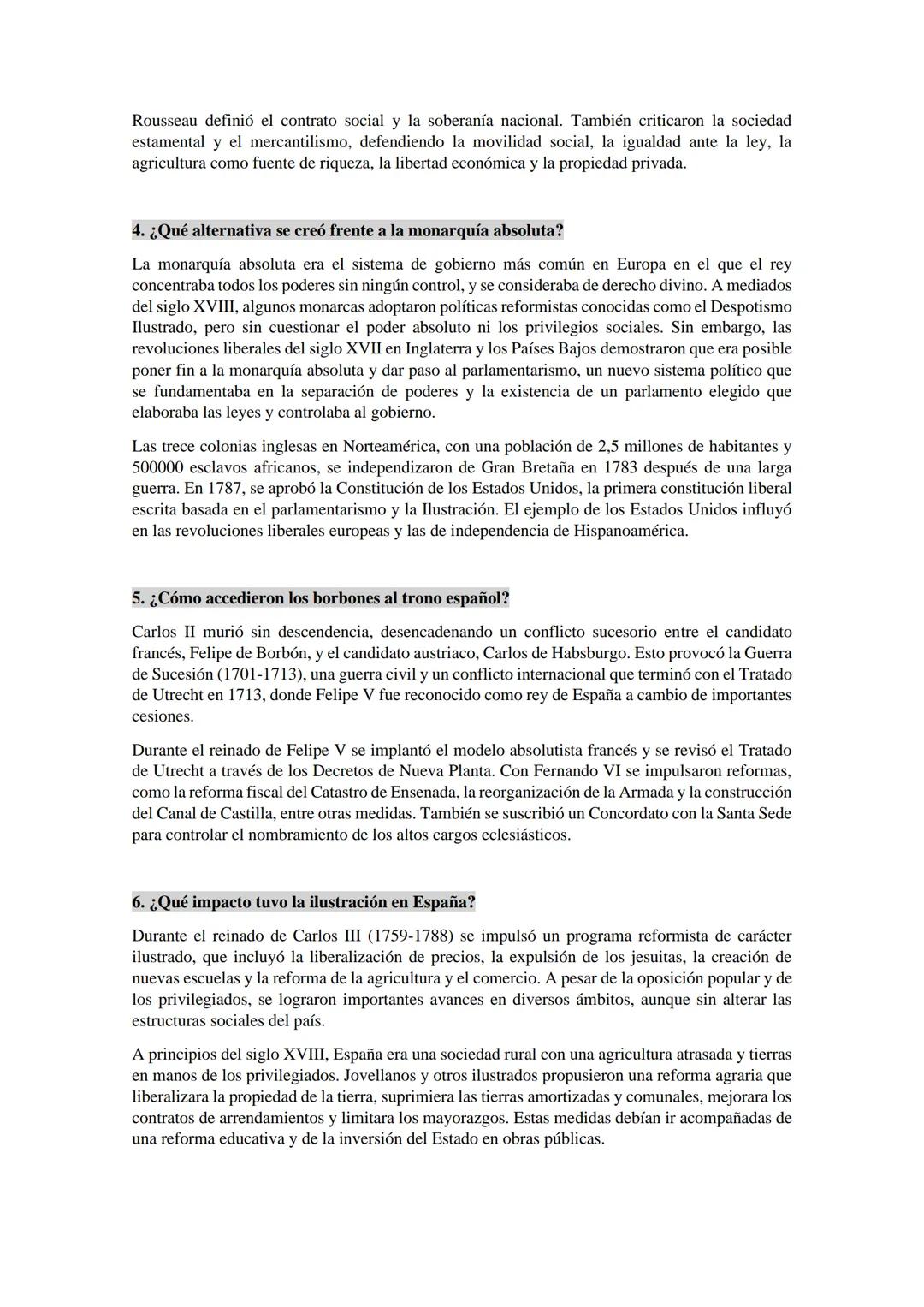 Rousseau definió el contrato social y la soberanía nacional. También criticaron la sociedad estamental y el mercantilismo, defendiendo la movilidad social, la igualdad ante la ley, la agricultura como fuente de riqueza, la libertad económica y la propiedad privada.

4. ¿Qué alternativa se creó frente a la monarquía absoluta?

La monarquía absoluta era el sistema de gobierno más común en Europa en el que el rey concentraba todos los poderes sin ningún control, y se consideraba de derecho divino. A mediados del siglo XVIII, algunos monarcas adoptaron políticas reformistas conocidas como el Despotismo Ilustrado, pero sin cuestionar el poder absoluto ni los privilegios sociales. Sin embargo, las revoluciones liberales del siglo XVII en Inglaterra y los Países Bajos demostraron que era posible poner fin a la monarquía absoluta y dar paso al parlamentarismo, un nuevo sistema político que se fundamentaba en la separación de poderes y la existencia de un parlamento elegido que elaboraba las leyes y controlaba al gobierno.

Las trece colonias inglesas en Norteamérica, con una población de 2,5 millones de habitantes y 500000 esclavos africanos, se independizaron de Gran Bretaña en 1783 después de una larga guerra. En 1787, se aprobó la Constitución de los Estados Unidos, la primera constitución liberal escrita basada en el parlamentarismo y la Ilustración. El ejemplo de los Estados Unidos influyó en las revoluciones liberales europeas y las de independencia de Hispanoamérica.

5. ¿Cómo accedieron los borbones al trono español?

Carlos II murió sin descendencia, desencadenando un conflicto sucesorio entre el candidato francés, Felipe de Borbón, y el candidato austriaco, Carlos de Habsburgo. Esto provocó la Guerra de Sucesión (1701-1713), una guerra civil y un conflicto internacional que terminó con el Tratado de Utrecht en 1713, donde Felipe V fue reconocido como rey de España a cambio de importantes cesiones.

Durante el reinado de Felipe V se implantó el modelo absolutista francés y se revisó el Tratado de Utrecht a través de los Decretos de Nueva Planta. Con Fernando VI se impulsaron reformas, como la reforma fiscal del Catastro de Ensenada, la reorganización de la Armada y la construcción del Canal de Castilla, entre otras medidas. También se suscribió un Concordato con la Santa Sede para controlar el nombramiento de los altos cargos eclesiásticos.

6. ¿Qué impacto tuvo la ilustración en España?

Durante el reinado de Carlos III (1759-1788) se impulsó un programa reformista de carácter ilustrado, que incluyó la liberalización de precios, la expulsión de los jesuitas, la creación de nuevas escuelas y la reforma de la agricultura y el comercio. A pesar de la oposición popular y de los privilegiados, se lograron importantes avances en diversos ámbitos, aunque sin alterar las estructuras sociales del país.

A principios del siglo XVIII, España era una sociedad rural con una agricultura atrasada y tierras en manos de los privilegiados. Jovellanos y otros ilustrados propusieron una reforma agraria que liberalizara la propiedad de la tierra, suprimiera las tierras amortizadas y comunales, mejorara los contratos de arrendamientos y limitara los mayorazgos. Estas medidas debían ir acompañadas de una reforma educativa y de la inversión del Estado en obras públicas.